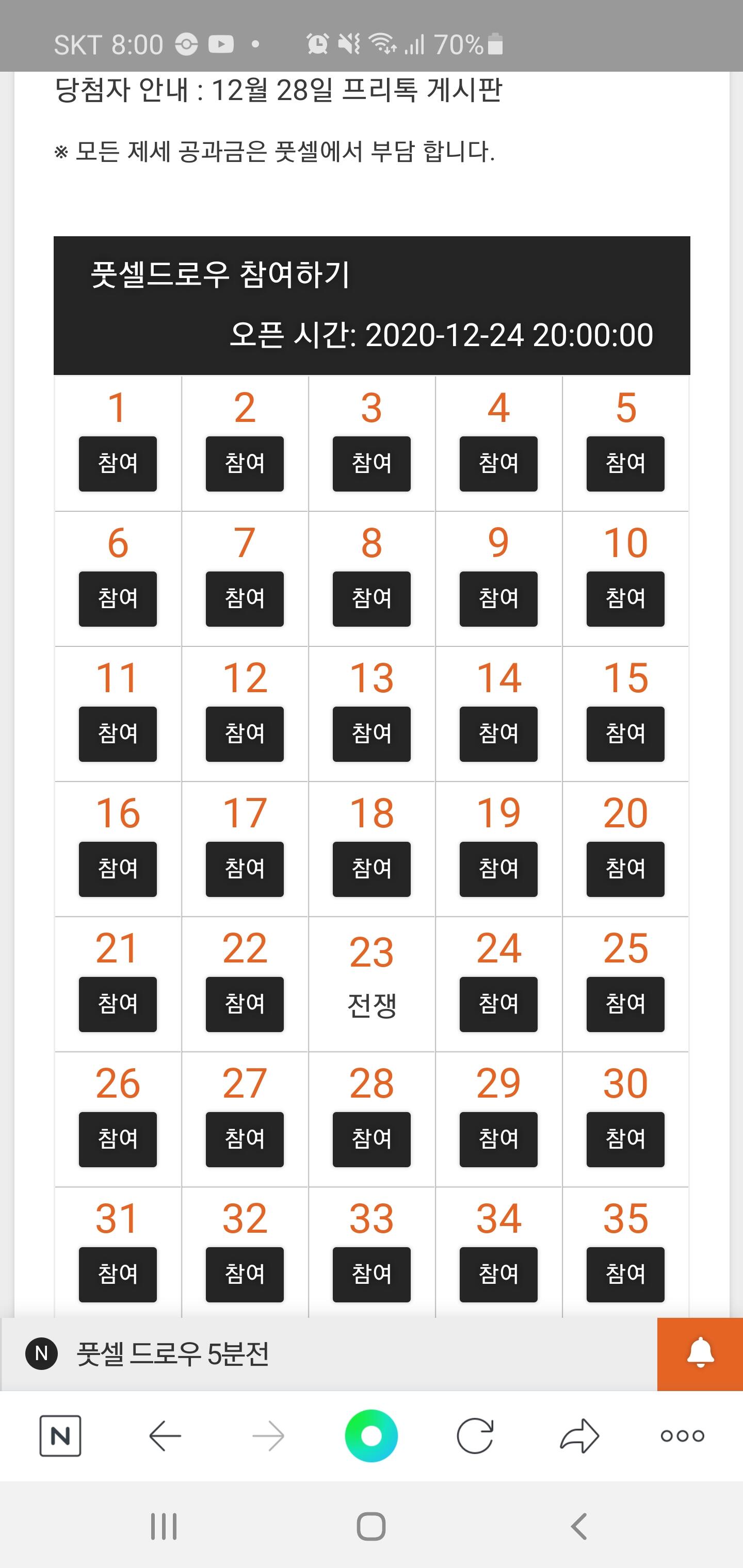 SKT 8:00 70%

당첨자 안내 : 12월 28일 프리톡 게시판

※ 모든 제세 공과금은 풋셀에서 부담 합니다.

풋셀드로우 참여하기

오픈 시간: 2020-12-24 20:00:00

| 1 참여 | 2 참여 | 3 참여 | 4 참여 | 5 참여 |
|---|---|---|---|---|
| 6 참여 | 7 참여 | 8 참여 | 9 참여 | 10 참여 |
| 11 참여 | 12 참여 | 13 참여 | 14 참여 | 15 참여 |
| 16 참여 | 17 참여 | 18 참여 | 19 참여 | 20 참여 |
| 21 참여 | 22 참여 | 23 전쟁 | 24 참여 | 25 참여 |
| 26 참여 | 27 참여 | 28 참여 | 29 참여 | 30 참여 |
| 31 참여 | 32 참여 | 33 참여 | 34 참여 | 35 참여 |

N 풋셀 드로우 5분전

N